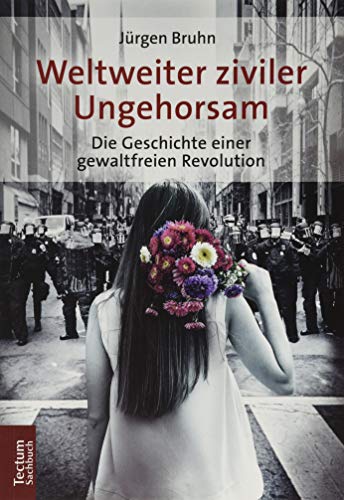 Jürgen Bruhn

Weltweiter ziviler Ungehorsam

Die Geschichte einer gewaltfreien Revolution

Tectum Sachbuch